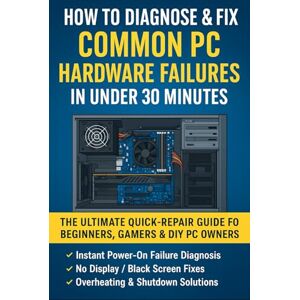 HOW TO DIAGNOSE & FIX
COMMON PC
HARDWARE FAILURES
IN UNDER 30 MINUTES

THE ULTIMATE QUICK-REPAIR GUIDE FO
BEGINNERS, GAMERS & DIY PC OWNERS

✓ Instant Power-On Failure Diagnosis
✓ No Display / Black Screen Fixes
✓ Overheating & Shutdown Solutions